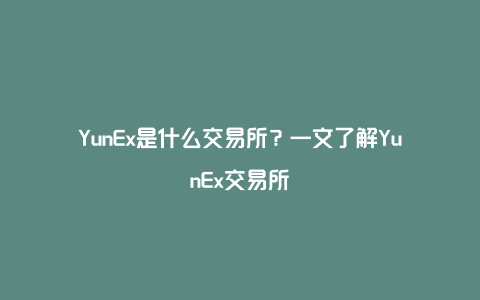 YunEx是什么交易所？一文了解YunEx交易所